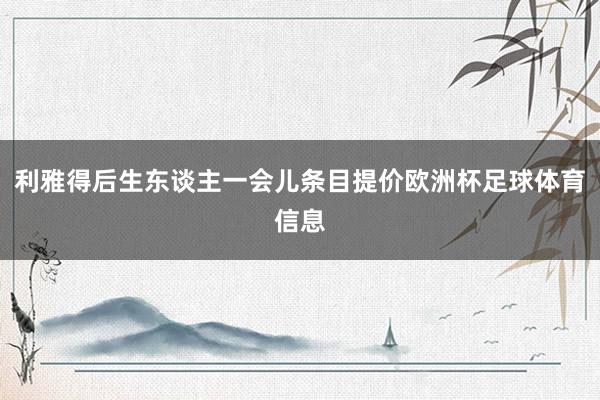 利雅得后生东谈主一会儿条目提价欧洲杯足球体育信息